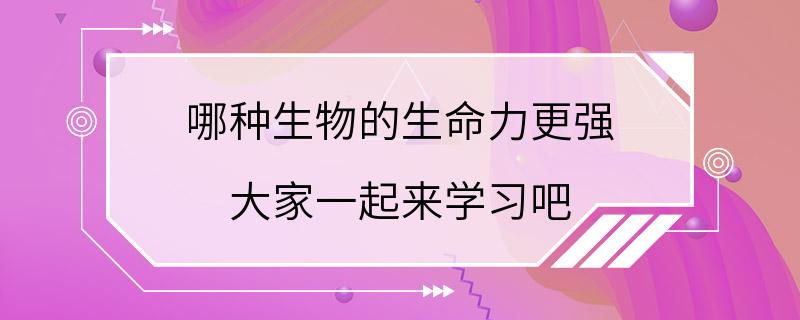 哪种生物的生命力更强

大家一起来学习吧